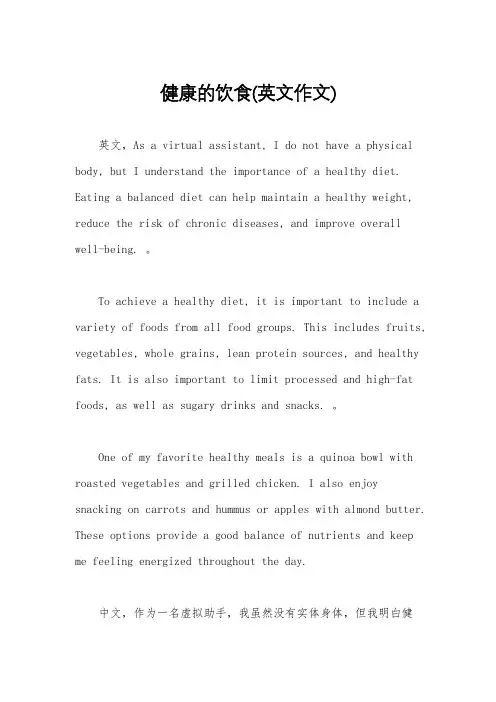 健康的饮食(英文作文)

英文，As a virtual assistant, I do not have a physical body, but I understand the importance of a healthy diet. Eating a balanced diet can help maintain a healthy weight, reduce the risk of chronic diseases, and improve overall well-being. 。

To achieve a healthy diet, it is important to include a variety of foods from all food groups. This includes fruits, vegetables, whole grains, lean protein sources, and healthy fats. It is also important to limit processed and high-fat foods, as well as sugary drinks and snacks. 。

One of my favorite healthy meals is a quinoa bowl with roasted vegetables and grilled chicken. I also enjoy snacking on carrots and hummus or apples with almond butter. These options provide a good balance of nutrients and keep me feeling energized throughout the day.

中文，作为一名虚拟助手，我虽然没有实体身体，但我明白健